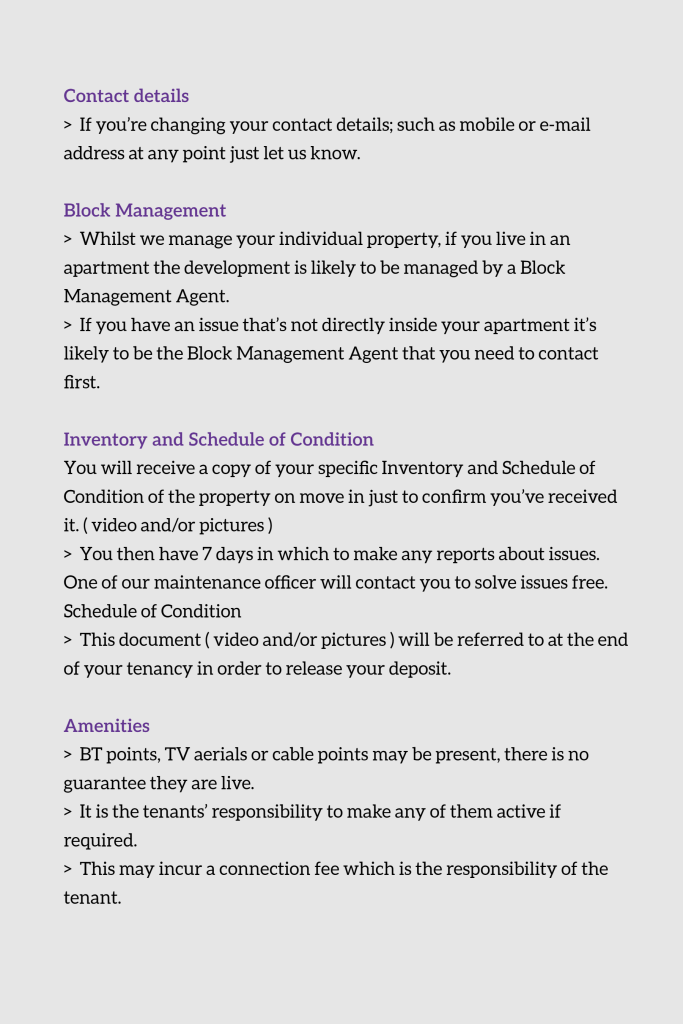 Contact details
> If you're changing your contact details; such as mobile or e-mail address at any point just let us know.

Block Management
> Whilst we manage your individual property, if you live in an apartment the development is likely to be managed by a Block Management Agent.
> If you have an issue that's not directly inside your apartment it's likely to be the Block Management Agent that you need to contact first.

Inventory and Schedule of Condition
You will receive a copy of your specific Inventory and Schedule of Condition of the property on move in just to confirm you've received it. ( video and/or pictures )
> You then have 7 days in which to make any reports about issues. One of our maintenance officer will contact you to solve issues free.
Schedule of Condition
> This document ( video and/or pictures ) will be referred to at the end of your tenancy in order to release your deposit.

Amenities
> BT points, TV aerials or cable points may be present, there is no guarantee they are live.
> It is the tenants' responsibility to make any of them active if required.
> This may incur a connection fee which is the responsibility of the tenant.